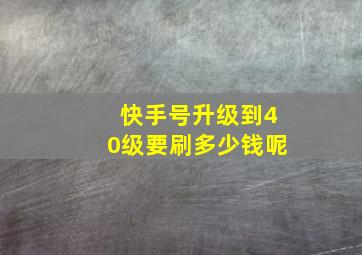 快手号升级到40级要刷多少钱呢